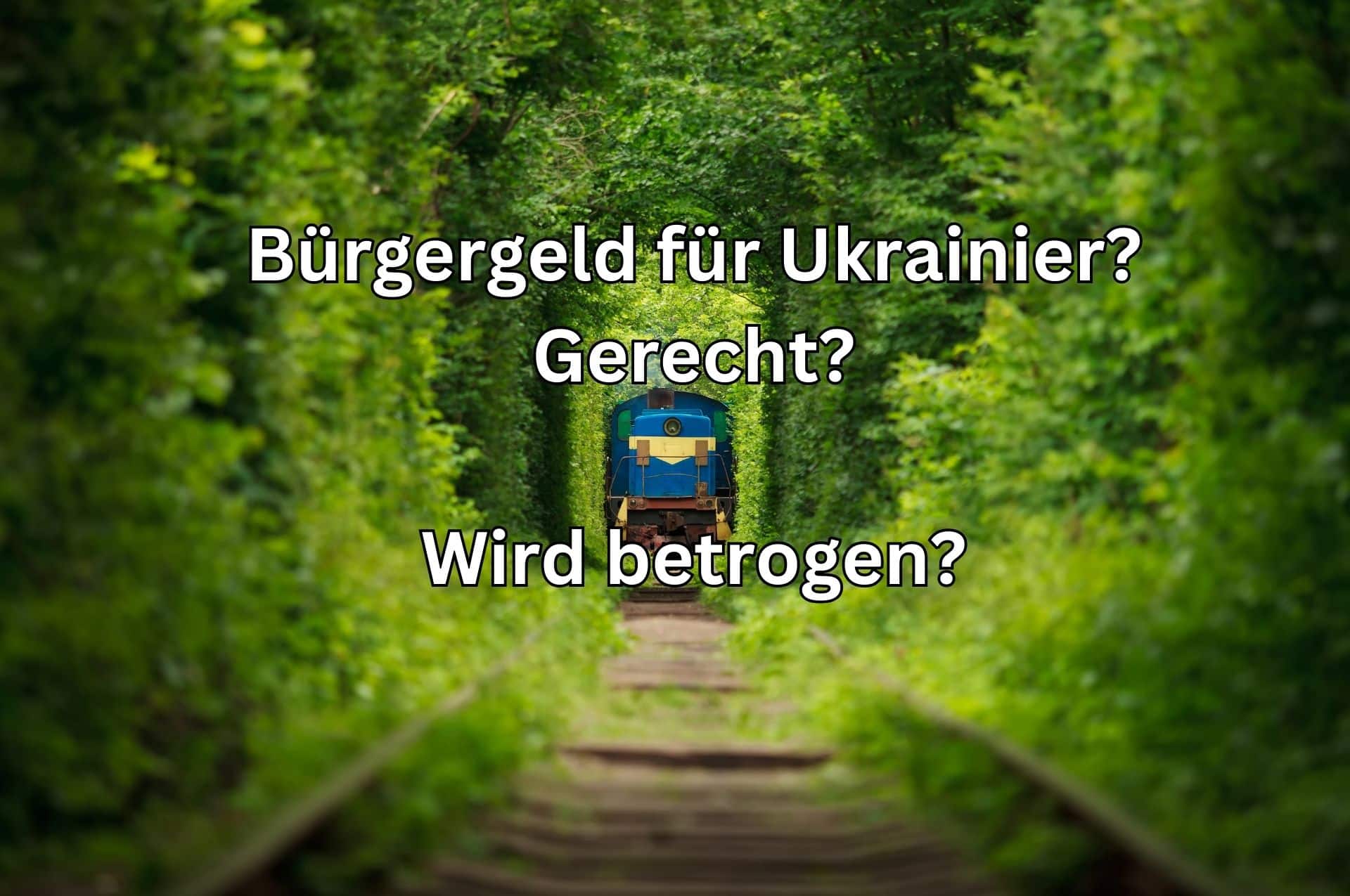 Bürgergeld für Ukrainier?
Gerecht?

Wird betrogen?